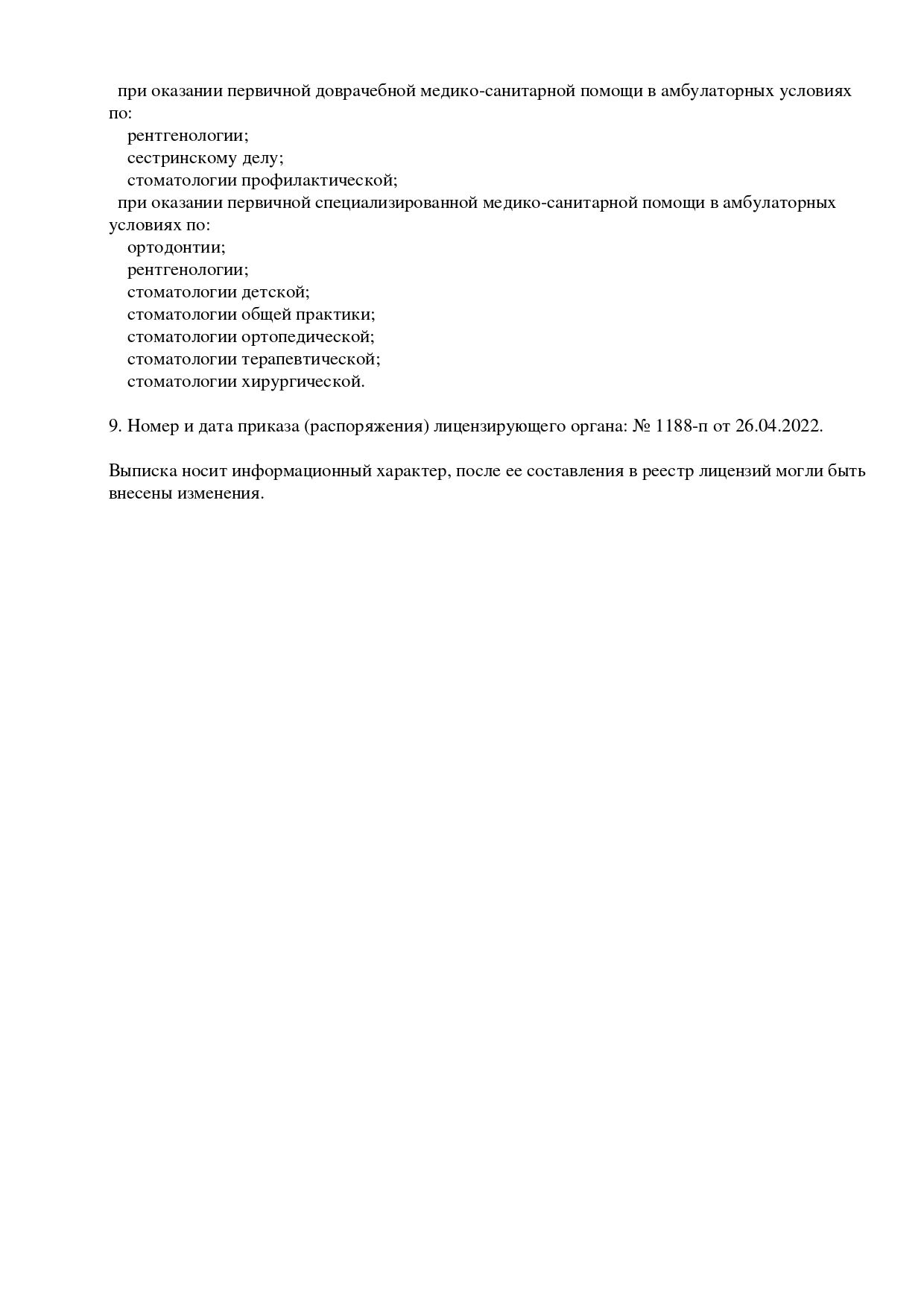 при оказании первичной доврачебной медико-санитарной помощи в амбулаторных условиях по:
рентгенологии;
сестринскому делу;
стоматологии профилактической;
при оказании первичной специализированной медико-санитарной помощи в амбулаторных условиях по:
ортодонтии;
рентгенологии;
стоматологии детской;
стоматологии общей практики;
стоматологии ортопедической;
стоматологии терапевтической;
стоматологии хирургической.

9. Номер и дата приказа (распоряжения) лицензирующего органа: № 1188-п от 26.04.2022.

Выписка носит информационный характер, после ее составления в реестр лицензий могли быть внесены изменения.